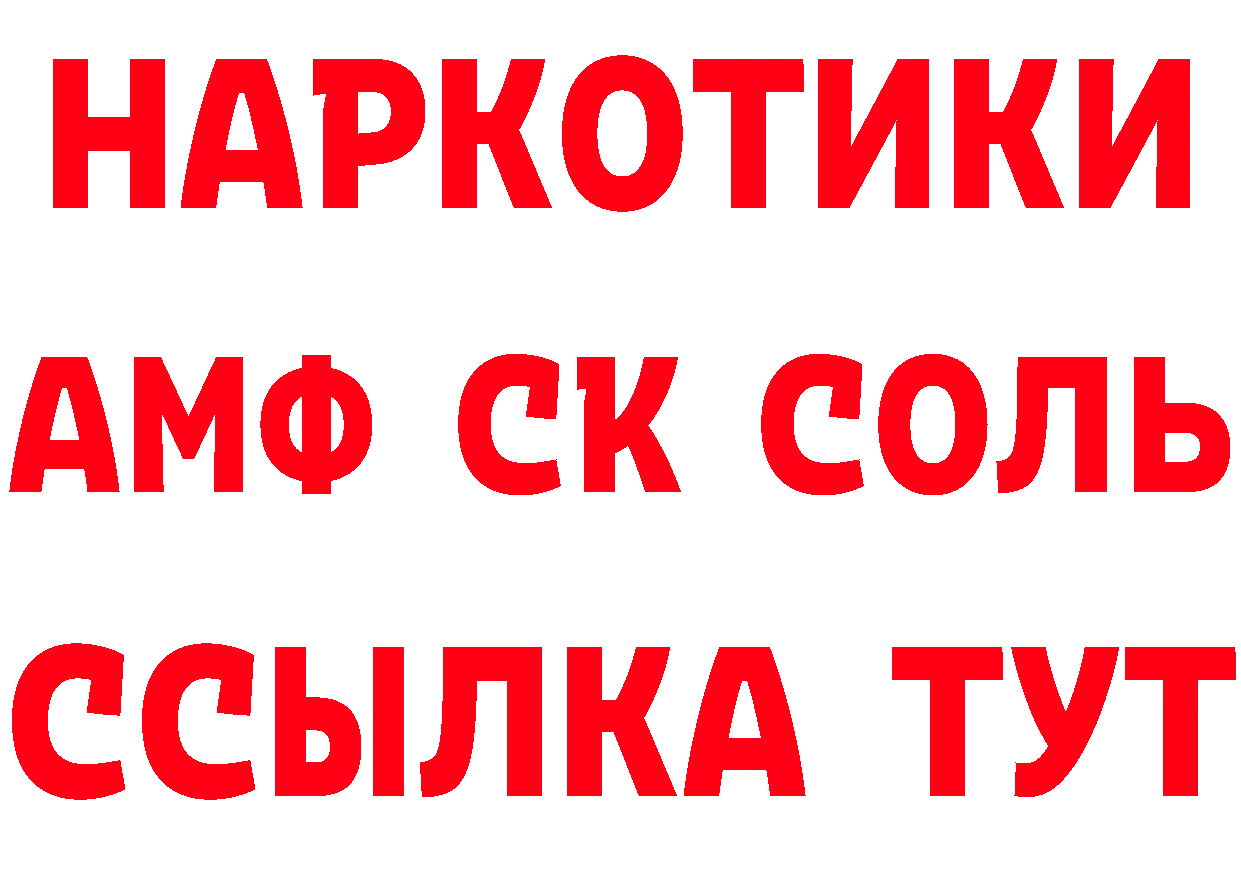 НАРКОТИКИ
АМФ СК СОЛЬ
ССЫЛКА ТУТ